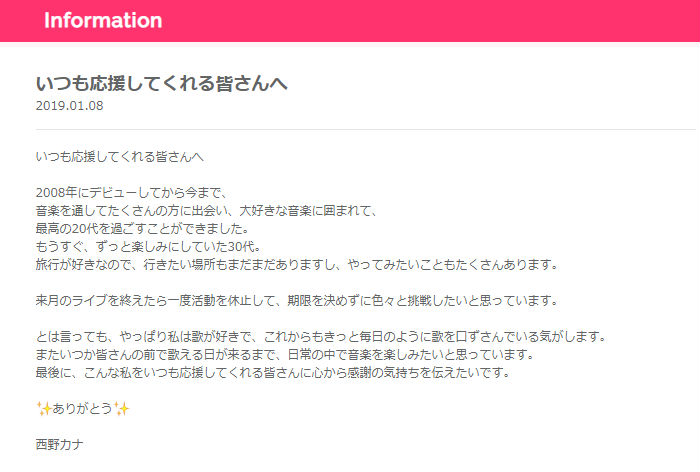 Information

いつも応援してくれる皆さんへ
2019.01.08

いつも応援してくれる皆さんへ

2008年にデビューしてから今まで、
音楽を通してたくさんの方に出会い、大好きな音楽に囲まれて、
最高の20代を過ごすことができました。
もうすぐ、ずっと楽しみにしていた30代。
旅行が好きなので、行きたい場所もまだまだありますし、やってみたいこともたくさんあります。

来月のライブを終えたら一度活動を休止して、期限を決めずに色々と挑戦したいと思っています。

とは言っても、やっぱり私は歌が好きで、これからもきっと毎日のように歌を口ずさんでいる気がします。
またいつか皆さんの前で歌える日が来るまで、日常の中で音楽を楽しみたいと思っています。
最後に、こんな私をいつも応援してくれる皆さんに心から感謝の気持ちを伝えたいです。

✨ありがとう✨

西野カナ